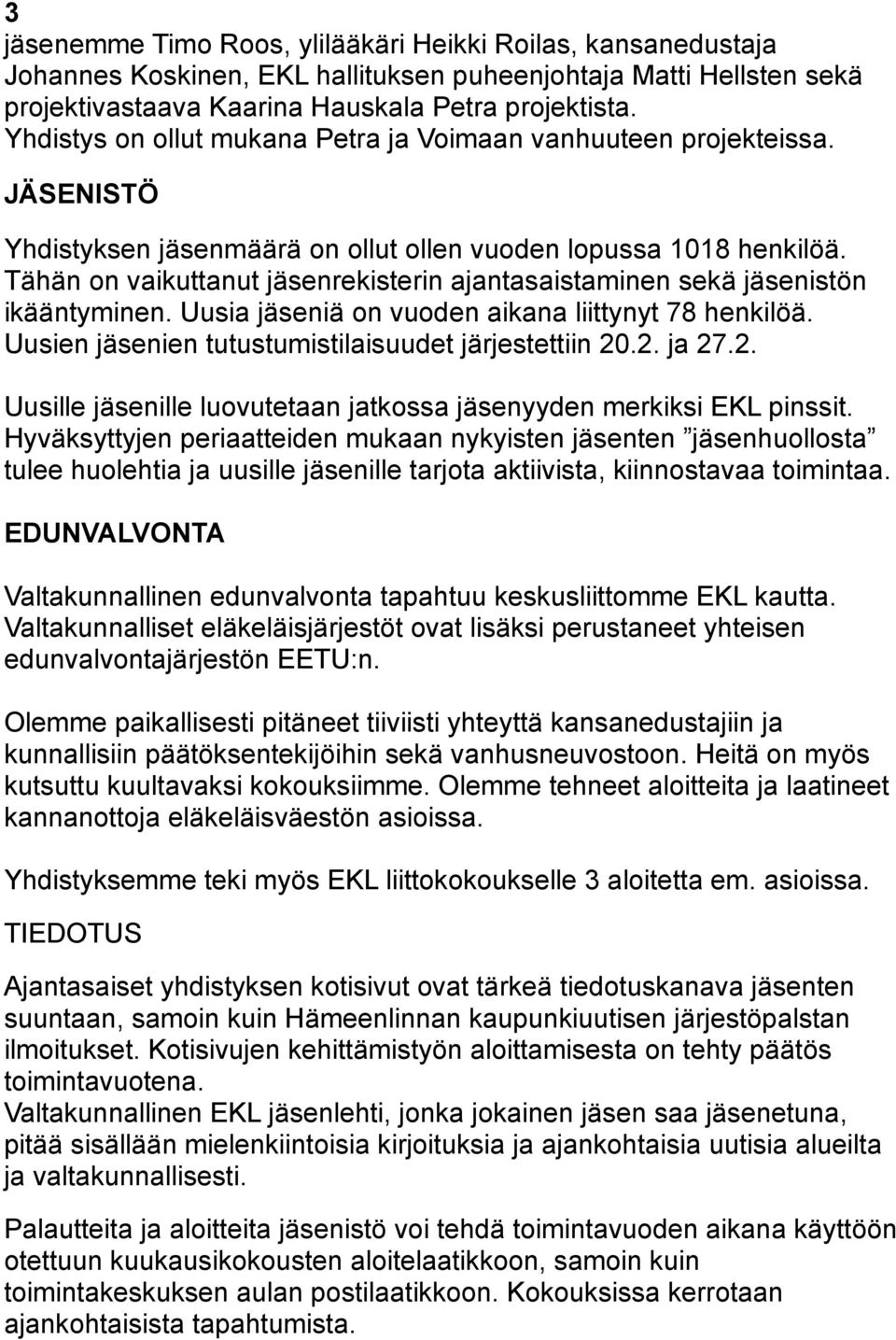 3
jäsenemme Timo Roos, ylilääkäri Heikki Roilas, kansanedustaja Johannes Koskinen, EKL hallituksen puheenjohtaja Matti Hellsten sekä projektivastaava Kaarina Hauskala Petra projektista.
Yhdistys on ollut mukana Petra ja Voimaan vanhuuteen projekteissa.

JÄSENISTÖ

Yhdistyksen jäsenmäärä on ollut ollen vuoden lopussa 1018 henkilöä. Tähän on vaikuttanut jäsenrekisterin ajantasaistaminen sekä jäsenistön ikääntyminen. Uusia jäseniä on vuoden aikana liittynyt 78 henkilöä. Uusien jäsenien tutustumistilaisuudet järjestettiin 20.2. ja 27.2.

Uusille jäsenille luovutetaan jatkossa jäsenyyden merkiksi EKL pinssit. Hyväksyttyjen periaatteiden mukaan nykyisten jäsenten ”jäsenhuollosta” tulee huolehtia ja uusille jäsenille tarjota aktiivista, kiinnostavaa toimintaa.

EDUNVALVONTA

Valtakunnallinen edunvalvonta tapahtuu keskusliittomme EKL kautta. Valtakunnalliset eläkeläisjärjestöt ovat lisäksi perustaneet yhteisen edunvalvontajärjestön EETU:n.

Olemme paikallisesti pitäneet tiiviisti yhteyttä kansanedustajiin ja kunnallisiin päätöksentekijöihin sekä vanhusneuvostoon. Heitä on myös kutsuttu kuultavaksi kokouksiimme. Olemme tehneet aloitteita ja laatineet kannanottoja eläkeläisväestön asioissa.

Yhdistyksemme teki myös EKL liittokokoukselle 3 aloitetta em. asioissa.

TIEDOTUS

Ajantasaiset yhdistyksen kotisivut ovat tärkeä tiedotuskanava jäsenten suuntaan, samoin kuin Hämeenlinnan kaupunkiuutisen järjestöpalstan ilmoitukset. Kotisivujen kehittämistyön aloittamisesta on tehty päätös toimintavuotena.
Valtakunnallinen EKL jäsenlehti, jonka jokainen jäsen saa jäsenetuna, pitää sisällään mielenkiintoisia kirjoituksia ja ajankohtaisia uutisia alueilta ja valtakunnallisesti.

Palautteita ja aloitteita jäsenistö voi tehdä toimintavuoden aikana käyttöön otettuun kuukausikokousten aloitelaatikkoon, samoin kuin toimintakeskuksen aulan postilaatikkoon. Kokouksissa kerrotaan ajankohtaisista tapahtumista.